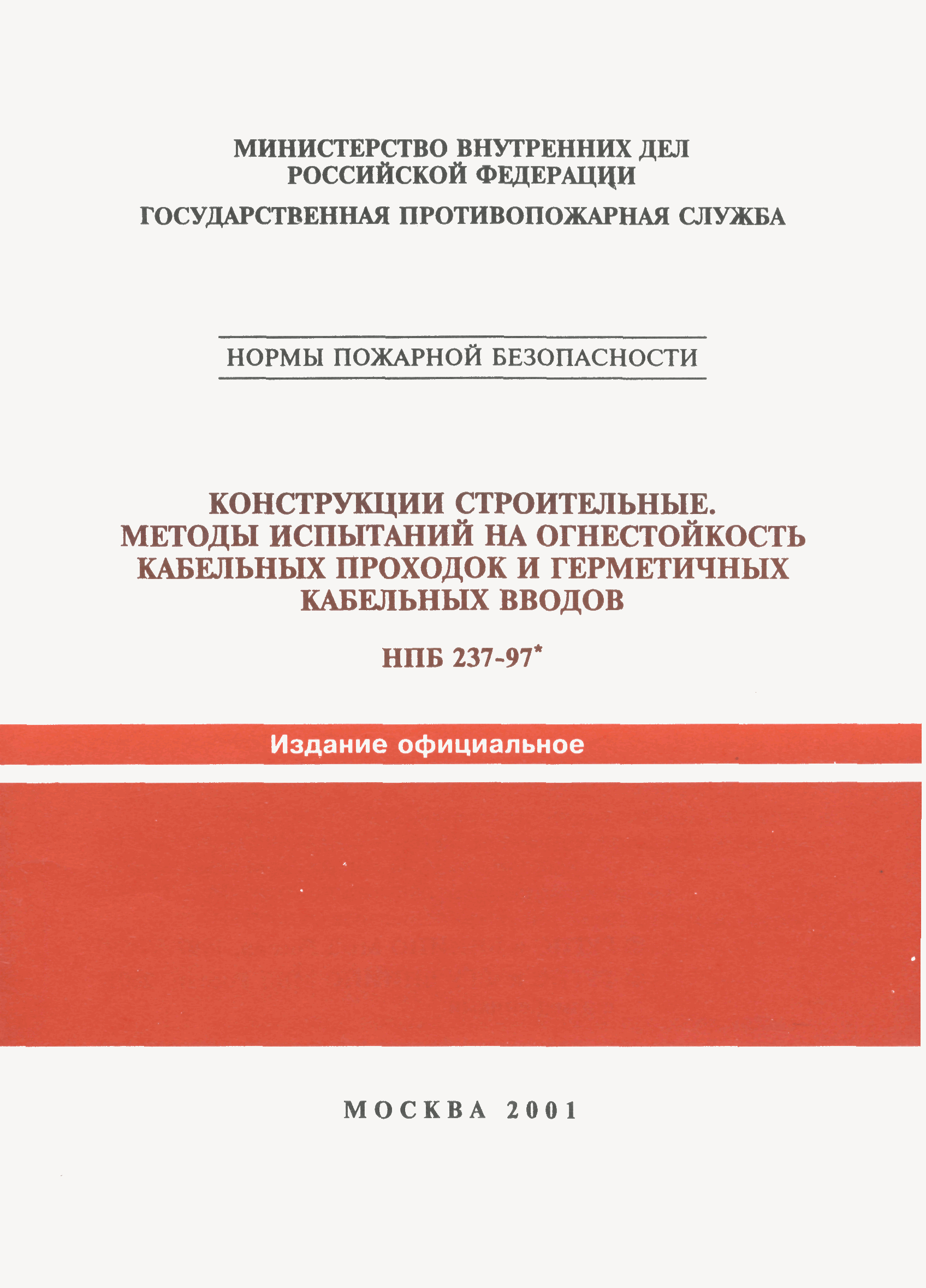 МИНИСТЕРСТВО ВНУТРЕННИХ ДЕЛ РОССИЙСКОЙ ФЕДЕРАЦИИ

ГОСУДАРСТВЕННАЯ ПРОТИВОПОЖАРНАЯ СЛУЖБА

НОРМЫ ПОЖАРНОЙ БЕЗОПАСНОСТИ

КОНСТРУКЦИИ СТРОИТЕЛЬНЫЕ. МЕТОДЫ ИСПЫТАНИЙ НА ОГНЕСТОЙКОСТЬ КАБЕЛЬНЫХ ПРОХОДОК И ГЕРМЕТИЧНЫХ КАБЕЛЬНЫХ ВВОДОВ

НПБ 237-97*

Издание официальное

МОСКВА 2001